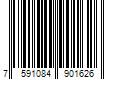 7 591084 901626